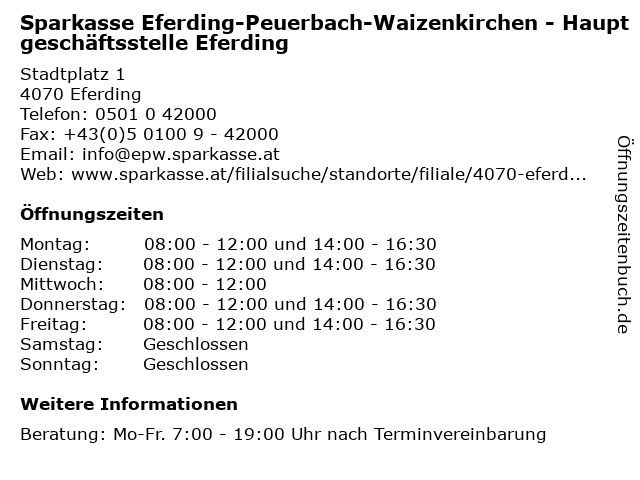 Sparkasse Eferding-Peuerbach-Waizenkirchen - Haupt geschäftsstelle Eferding

Stadtplatz 1
4070 Eferding
Telefon: 0501 0 42000
Fax: +43(0)5 0100 9 - 42000
Email: info@epw.sparkasse.at
Web: www.sparkasse.at/filialsuche/standorte/filiale/4070-eferd...

Öffnungszeiten

Montag: 08:00 - 12:00 und 14:00 - 16:30
Dienstag: 08:00 - 12:00 und 14:00 - 16:30
Mittwoch: 08:00 - 12:00
Donnerstag: 08:00 - 12:00 und 14:00 - 16:30
Freitag: 08:00 - 12:00 und 14:00 - 16:30
Samstag: Geschlossen
Sonntag: Geschlossen

Weitere Informationen

Beratung: Mo-Fr. 7:00 - 19:00 Uhr nach Terminvereinbarung

Öffnungszeitenbuch.de